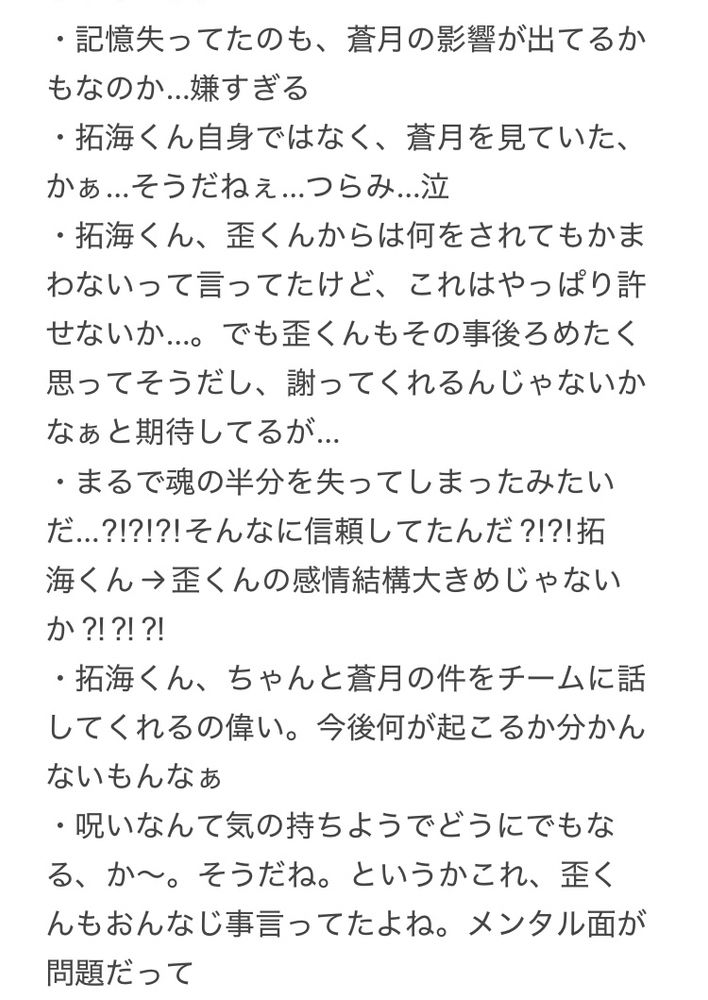 ・記憶失ってたのも、蒼月の影響が出てるかもなのか…嫌すぎる
・拓海くん自身ではなく、蒼月を見ていた、かぁ…そうだねぇ…つらみ…泣
・拓海くん、歪くんからは何をされてもかまわないって言ってたけど、これはやっぱり許せないか…。でも歪くんもその事後ろめたく思ってそうだし、謝ってくれるんじゃないかなぁと期待してるが…
・まるで魂の半分を失ってしまったみたいだ…?!?!?!そんなに信頼してたんだ?!?!拓海くん→歪くんの感情結構大きめじゃないか?!?!?!
・拓海くん、ちゃんと蒼月の件をチームに話してくれるの偉い。今後何が起こるか分かんないもんなぁ
・呪いなんて気の持ちようでどうにでもなる、か〜。そうだね。というかこれ、歪くんもおんなじ事言ってたよね。メンタル面が問題だって